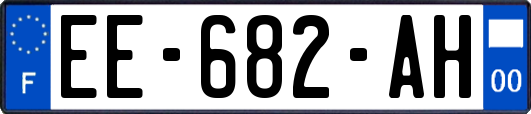 F
EE-682-AH
00